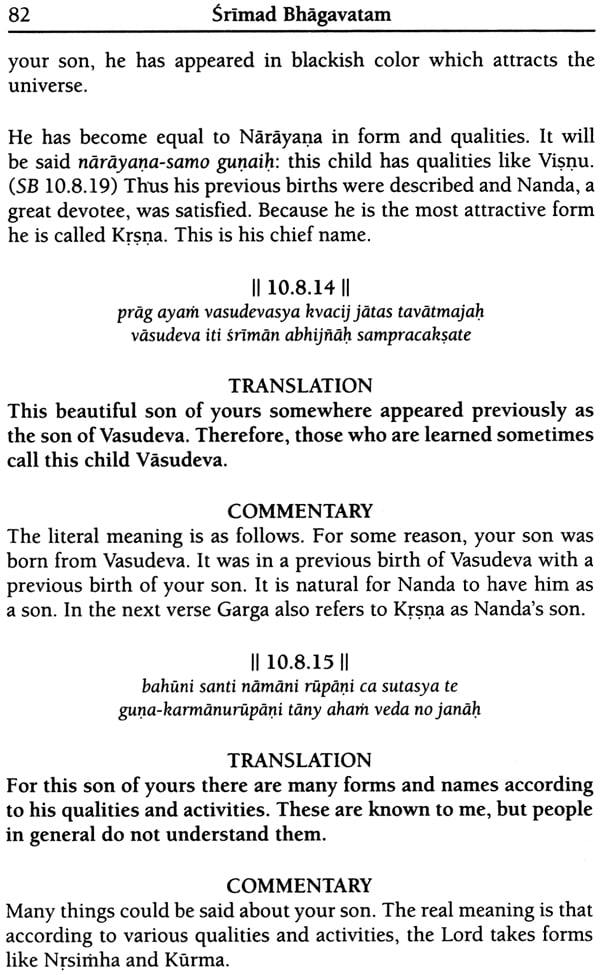 82 Śrīmad Bhāgavatam

your son, he has appeared in blackish color which attracts the universe.

He has become equal to Nārāyaṇa in form and qualities. It will be said nārāyaṇa-samo guṇaiḥ: this child has qualities like Viṣṇu. (SB 10.8.19) Thus his previous births were described and Nanda, a great devotee, was satisfied. Because he is the most attractive form he is called Kṛṣṇa. This is his chief name.

|| 10.8.14 ||
prāg ayaṁ vasudevasya kvacij jātas tavātmajaḥ
vāsudeva iti śrīmān abhijñāḥ sampracakṣate

TRANSLATION
This beautiful son of yours somewhere appeared previously as the son of Vasudeva. Therefore, those who are learned sometimes call this child Vāsudeva.

COMMENTARY
The literal meaning is as follows. For some reason, your son was born from Vasudeva. It was in a previous birth of Vasudeva with a previous birth of your son. It is natural for Nanda to have him as a son. In the next verse Garga also refers to Kṛṣṇa as Nanda's son.

|| 10.8.15 ||
bahūni santi nāmāni rūpāṇi ca sutasya te
guṇa-karmānurūpāṇi tāny ahaṁ veda no janāḥ

TRANSLATION
For this son of yours there are many forms and names according to his qualities and activities. These are known to me, but people in general do not understand them.

COMMENTARY
Many things could be said about your son. The real meaning is that according to various qualities and activities, the Lord takes forms like Nṛsiṁha and Kūrma.